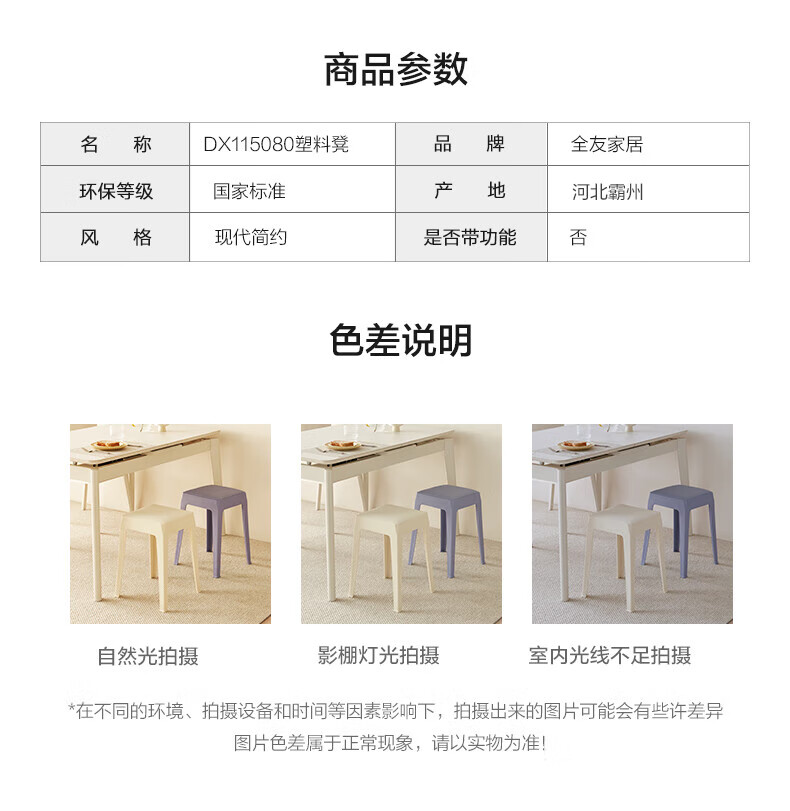 商品参数

| 名　称 | DX115080塑料凳 | 品　牌 | 全友家居 |
|---|---|---|---|
| 环保等级 | 国家标准 | 产　地 | 河北霸州 |
| 风　格 | 现代简约 | 是否带功能 | 否 |

色差说明

自然光拍摄

影棚灯光拍摄

室内光线不足拍摄

*在不同的环境、拍摄设备和时间等因素影响下，拍摄出来的图片可能会有些许差异
图片色差属于正常现象，请以实物为准！